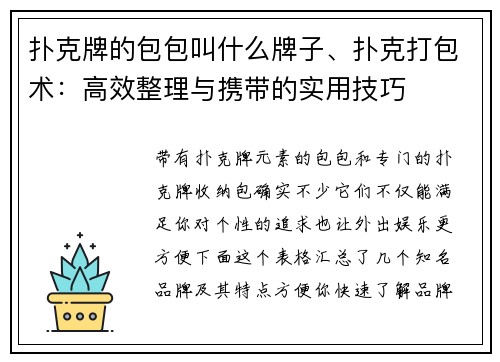 扑克牌的包包叫什么牌子、扑克打包术：高效整理与携带的实用技巧

带有扑克牌元素的包包和专门的扑克牌收纳包确实不少它们不仅能满足你对个性的追求也让外出娱乐更方便下面这个表格汇总了几个知名品牌及其特点方便你快速了解品牌